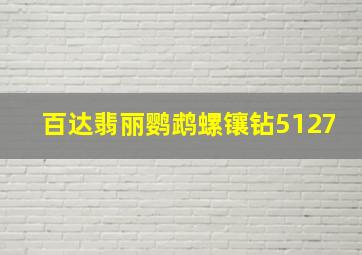 百达翡丽鹦鹉螺镶钻5127